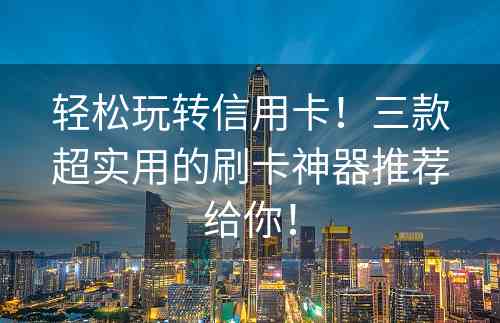 轻松玩转信用卡！三款超实用的刷卡神器推荐给你！